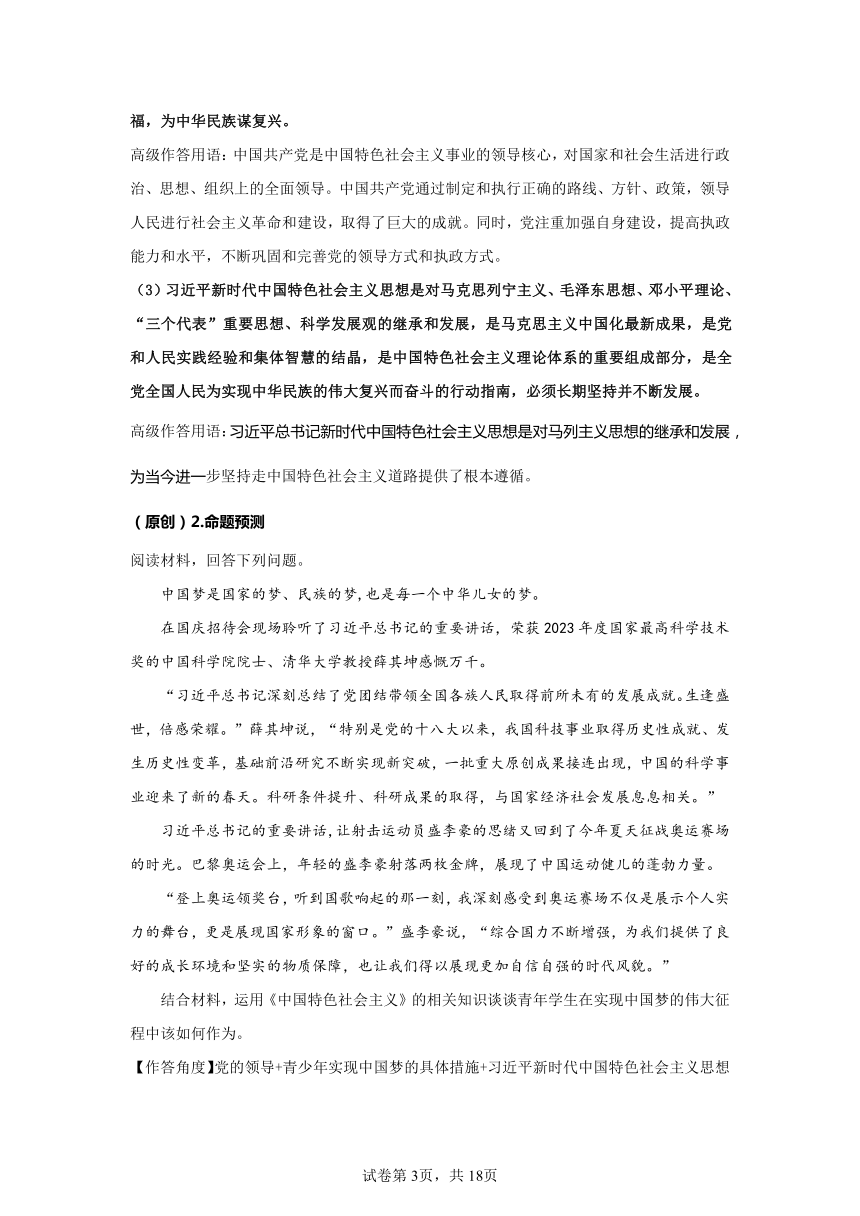 福，为中华民族谋复兴。

高级作答用语：中国共产党是中国特色社会主义事业的领导核心，对国家和社会生活进行政治、思想、组织上的全面领导。中国共产党通过制定和执行正确的路线、方针、政策，领导人民进行社会主义革命和建设，取得了巨大的成就。同时，党注重加强自身建设，提高执政能力和水平，不断巩固和完善党的领导方式和执政方式。

（3）习近平新时代中国特色社会主义思想是对马克思列宁主义、毛泽东思想、邓小平理论、“三个代表”重要思想、科学发展观的继承和发展，是马克思主义中国化最新成果，是党和人民实践经验和集体智慧的结晶，是中国特色社会主义理论体系的重要组成部分，是全党全国人民为实现中华民族的伟大复兴而奋斗的行动指南，必须长期坚持并不断发展。

高级作答用语：习近平总书记新时代中国特色社会主义思想是对马列主义思想的继承和发展，为当今进一步坚持走中国特色社会主义道路提供了根本遵循。

（原创）2.命题预测

阅读材料，回答下列问题。

中国梦是国家的梦、民族的梦，也是每一个中华儿女的梦。

在国庆招待会现场聆听了习近平总书记的重要讲话，荣获2023年度国家最高科学技术奖的中国科学院院士、清华大学教授薛其坤感慨万千。

“习近平总书记深刻总结了党团结带领全国各族人民取得前所未有的发展成就。生逢盛世，倍感荣耀。”薛其坤说，“特别是党的十八大以来，我国科技事业取得历史性成就、发生历史性变革，基础前沿研究不断实现新突破，一批重大原创成果接连出现，中国的科学事业迎来了新的春天。科研条件提升、科研成果的取得，与国家经济社会发展息息相关。”

习近平总书记的重要讲话，让射击运动员盛李豪的思绪又回到了今年夏天征战奥运赛场的时光。巴黎奥运会上，年轻的盛李豪射落两枚金牌，展现了中国运动健儿的蓬勃力量。

“登上奥运领奖台，听到国歌响起的那一刻，我深刻感受到奥运赛场不仅是展示个人实力的舞台，更是展现国家形象的窗口。”盛李豪说，“综合国力不断增强，为我们提供了良好的成长环境和坚实的物质保障，也让我们得以展现更加自信自强的时代风貌。”

结合材料，运用《中国特色社会主义》的相关知识谈谈青年学生在实现中国梦的伟大征程中该如何作为。

【作答角度】党的领导+青少年实现中国梦的具体措施+习近平新时代中国特色社会主义思想

试卷第3页，共18页